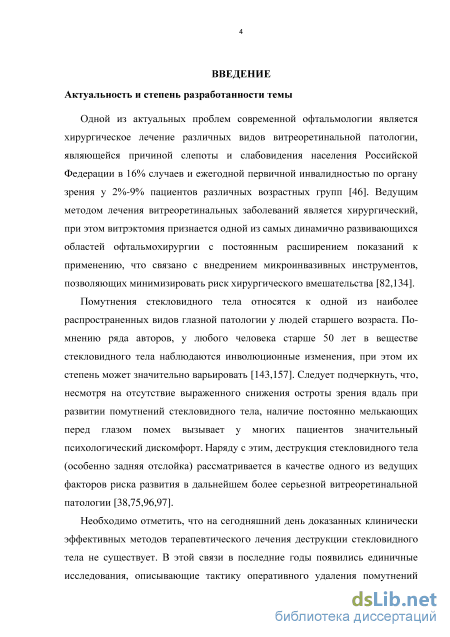 4

ВВЕДЕНИЕ

Актуальность и степень разработанности темы

Одной из актуальных проблем современной офтальмологии является хирургическое лечение различных видов витреоретинальной патологии, являющейся причиной слепоты и слабовидения населения Российской Федерации в 16% случаев и ежегодной первичной инвалидностью по органу зрения у 2%-9% пациентов различных возрастных групп [46]. Ведущим методом лечения витреоретинальных заболеваний является хирургический, при этом витрэктомия признается одной из самых динамично развивающихся областей офтальмохирургии с постоянным расширением показаний к применению, что связано с внедрением микроинвазивных инструментов, позволяющих минимизировать риск хирургического вмешательства [82,134].

Помутнения стекловидного тела относятся к одной из наиболее распространенных видов глазной патологии у людей старшего возраста. По-мнению ряда авторов, у любого человека старше 50 лет в веществе стекловидного тела наблюдаются инволюционные изменения, при этом их степень может значительно варьировать [143,157]. Следует подчеркнуть, что, несмотря на отсутствие выраженного снижения остроты зрения вдаль при развитии помутнений стекловидного тела, наличие постоянно мелькающих перед глазом помех вызывает у многих пациентов значительный психологический дискомфорт. Наряду с этим, деструкция стекловидного тела (особенно задняя отслойка) рассматривается в качестве одного из ведущих факторов риска развития в дальнейшем более серьезной витреоретинальной патологии [38,75,96,97].

Необходимо отметить, что на сегодняшний день доказанных клинически эффективных методов терапевтического лечения деструкции стекловидного тела не существует. В этой связи в последние годы появились единичные исследования, описывающие тактику оперативного удаления помутнений

dsLib.net
библиотека диссертаций